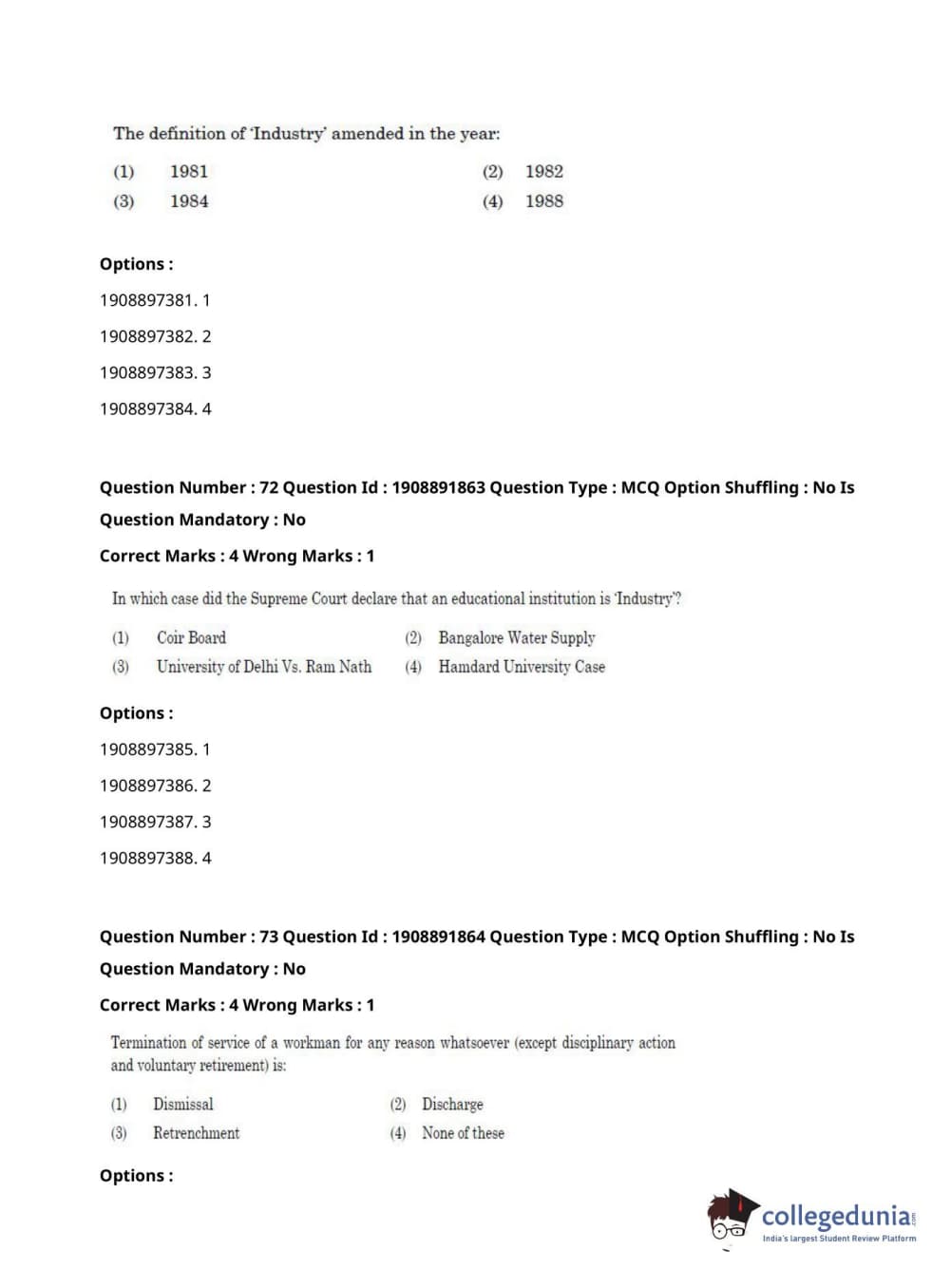 The definition of 'Industry' amended in the year:

(1) 1981
(2) 1982
(3) 1984
(4) 1988

Options :

1908897381. 1

1908897382. 2

1908897383. 3

1908897384. 4

Question Number : 72 Question Id : 1908891863 Question Type : MCQ Option Shuffling : No Is Question Mandatory : No

Correct Marks : 4 Wrong Marks : 1

In which case did the Supreme Court declare that an educational institution is 'Industry'?

(1) Coir Board
(2) Bangalore Water Supply
(3) University of Delhi Vs. Ram Nath
(4) Hamdard University Case

Options :

1908897385. 1

1908897386. 2

1908897387. 3

1908897388. 4

Question Number : 73 Question Id : 1908891864 Question Type : MCQ Option Shuffling : No Is Question Mandatory : No

Correct Marks : 4 Wrong Marks : 1

Termination of service of a workman for any reason whatsoever (except disciplinary action and voluntary retirement) is:

(1) Dismissal
(2) Discharge
(3) Retrenchment
(4) None of these

Options :

collegedunia.com
India's largest Student Review Platform